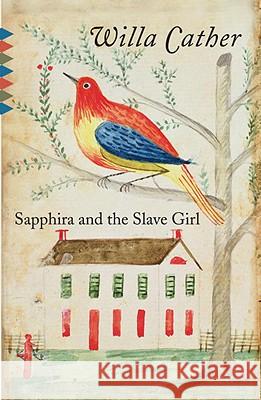 Willa Cather

Sapphira and the Slave Girl

Kraina Książek